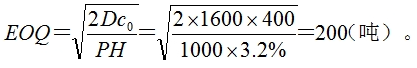 $EOQ=\sqrt{\frac{2Dc_0}{PH}}=\sqrt{\frac{2\times1600\times400}{1000\times3.2\%}}=200$（吨）。